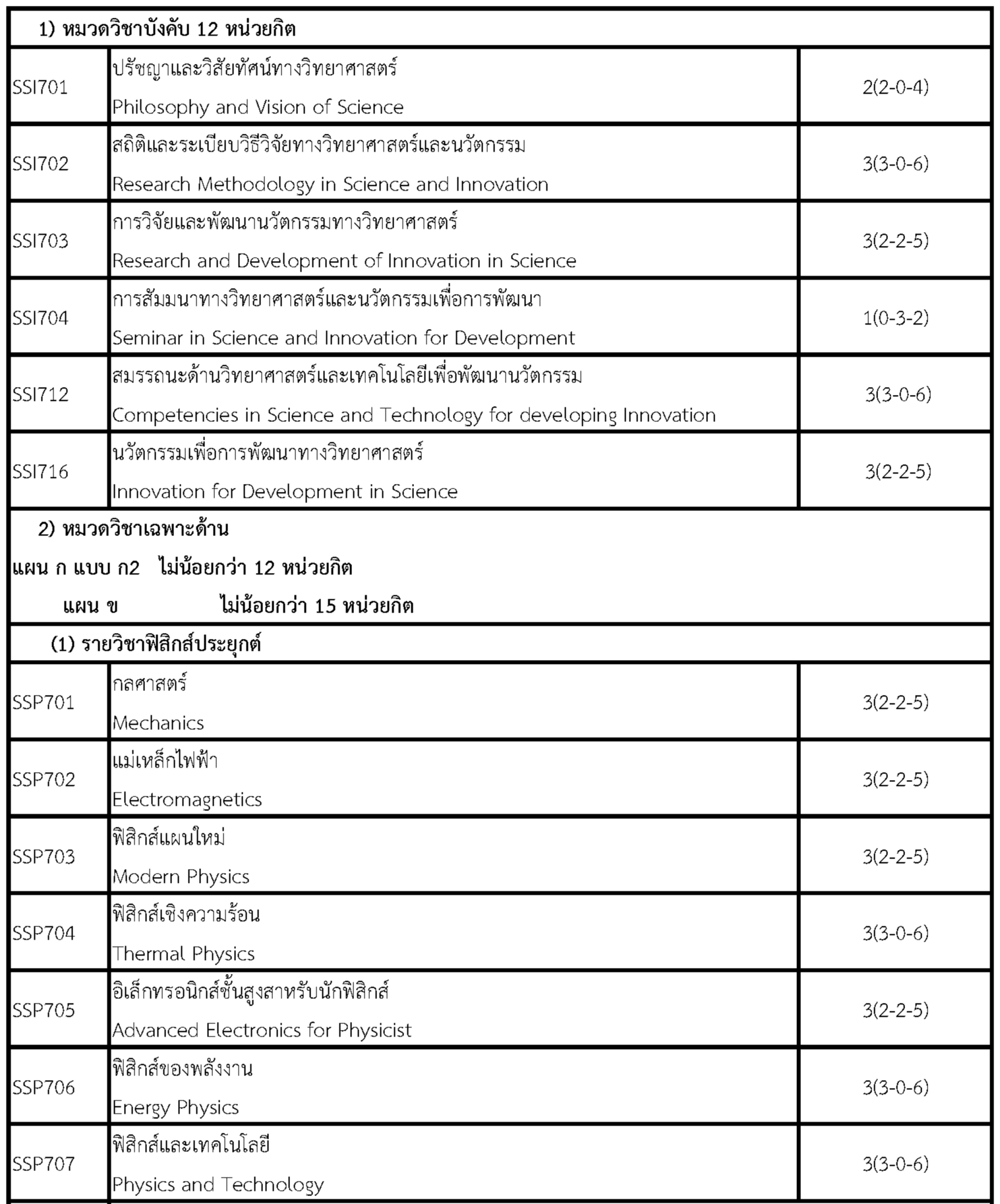 1) หมวดวิชาบังคับ 12 หน่วยกิต

| | | |
|---|---|---|
| SSI701 | ปรัชญาและวิสัยทัศน์ทางวิทยาศาสตร์ Philosophy and Vision of Science | 2(2-0-4) |
| SSI702 | สถิติและระเบียบวิธีวิจัยทางวิทยาศาสตร์และนวัตกรรม Research Methodology in Science and Innovation | 3(3-0-6) |
| SSI703 | การวิจัยและพัฒนานวัตกรรมทางวิทยาศาสตร์ Research and Development of Innovation in Science | 3(2-2-5) |
| SSI704 | การสัมมนาทางวิทยาศาสตร์และนวัตกรรมเพื่อการพัฒนา Seminar in Science and Innovation for Development | 1(0-3-2) |
| SSI712 | สมรรถนะด้านวิทยาศาสตร์และเทคโนโลยีเพื่อพัฒนานวัตกรรม Competencies in Science and Technology for developing Innovation | 3(3-0-6) |
| SSI716 | นวัตกรรมเพื่อการพัฒนาทางวิทยาศาสตร์ Innovation for Development in Science | 3(2-2-5) |

2) หมวดวิชาเฉพาะด้าน
แผน ก แบบ ก2 ไม่น้อยกว่า 12 หน่วยกิต
แผน ข ไม่น้อยกว่า 15 หน่วยกิต

(1) รายวิชาฟิสิกส์ประยุกต์

| | | |
|---|---|---|
| SSP701 | กลศาสตร์ Mechanics | 3(2-2-5) |
| SSP702 | แม่เหล็กไฟฟ้า Electromagnetics | 3(2-2-5) |
| SSP703 | ฟิสิกส์แผนใหม่ Modern Physics | 3(2-2-5) |
| SSP704 | ฟิสิกส์เชิงความร้อน Thermal Physics | 3(3-0-6) |
| SSP705 | อิเล็กทรอนิกส์ชั้นสูงสาหรับนักฟิสิกส์ Advanced Electronics for Physicist | 3(2-2-5) |
| SSP706 | ฟิสิกส์ของพลังงาน Energy Physics | 3(3-0-6) |
| SSP707 | ฟิสิกส์และเทคโนโลยี Physics and Technology | 3(3-0-6) |